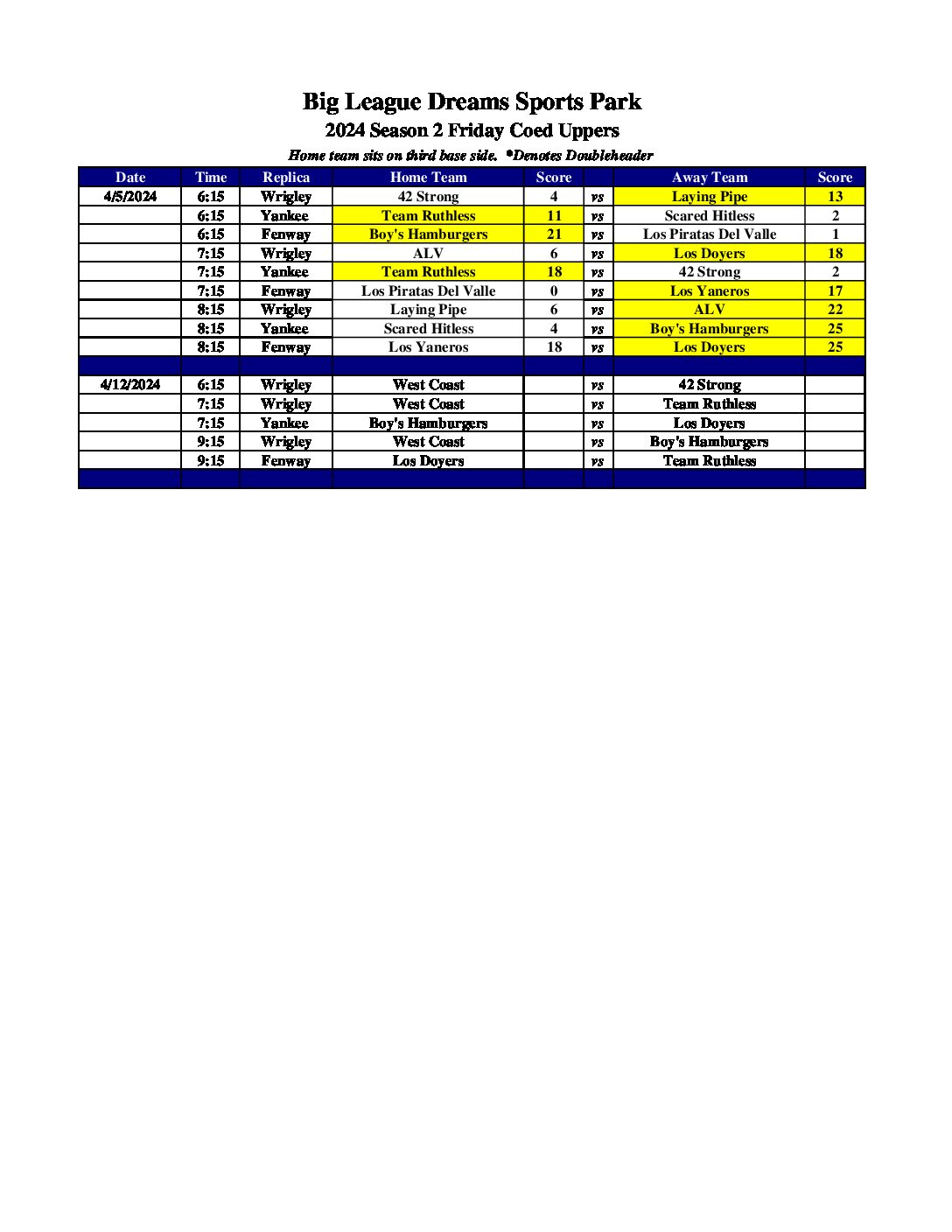 Big League Dreams Sports Park
2024 Season 2 Friday Coed Uppers
Home team sits on third base side. *Denotes Doubleheader

| Date | Time | Replica | Home Team | Score | | Away Team | Score |
|---|---|---|---|---|---|---|---|
| 4/5/2024 | 6:15 | Wrigley | 42 Strong | 4 | vs | Laying Pipe | 13 |
| | 6:15 | Yankee | Team Ruthless | 11 | vs | Scared Hitless | 2 |
| | 6:15 | Fenway | Boy's Hamburgers | 21 | vs | Los Piratas Del Valle | 1 |
| | 7:15 | Wrigley | ALV | 6 | vs | Los Doyers | 18 |
| | 7:15 | Yankee | Team Ruthless | 18 | vs | 42 Strong | 2 |
| | 7:15 | Fenway | Los Piratas Del Valle | 0 | vs | Los Yaneros | 17 |
| | 8:15 | Wrigley | Laying Pipe | 6 | vs | ALV | 22 |
| | 8:15 | Yankee | Scared Hitless | 4 | vs | Boy's Hamburgers | 25 |
| | 8:15 | Fenway | Los Yaneros | 18 | vs | Los Doyers | 25 |
| | | | | | | | |
| 4/12/2024 | 6:15 | Wrigley | West Coast | | vs | 42 Strong | |
| | 7:15 | Wrigley | West Coast | | vs | Team Ruthless | |
| | 7:15 | Yankee | Boy's Hamburgers | | vs | Los Doyers | |
| | 9:15 | Wrigley | West Coast | | vs | Boy's Hamburgers | |
| | 9:15 | Fenway | Los Doyers | | vs | Team Ruthless | |